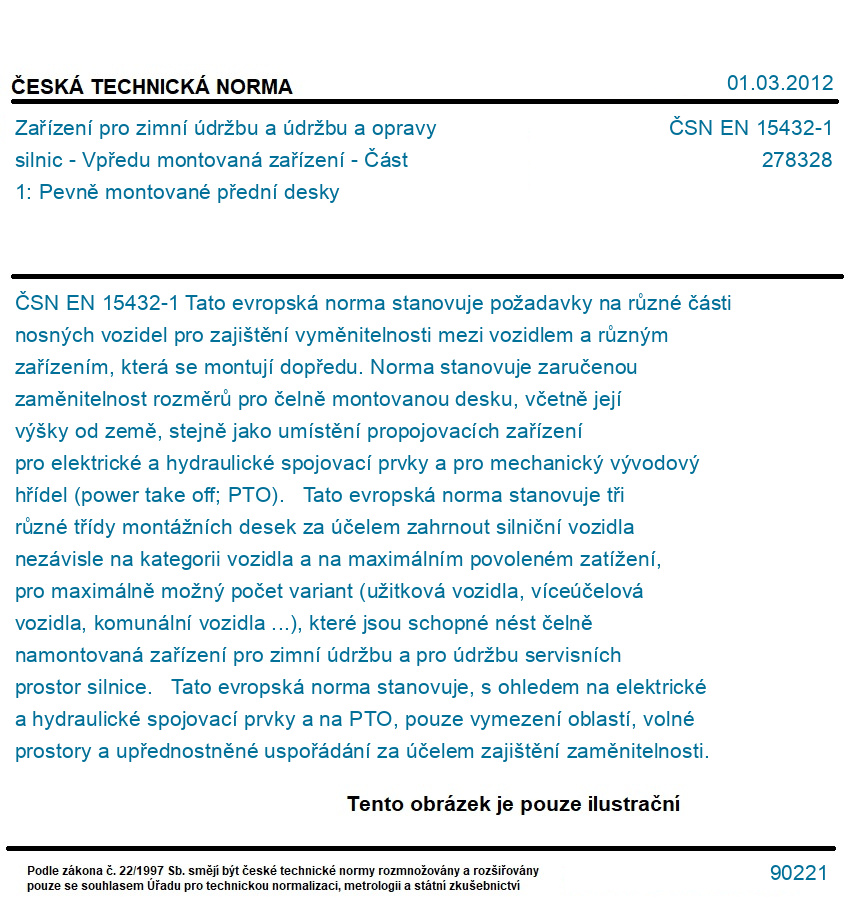 ČESKÁ TECHNICKÁ NORMA

01.03.2012

Zařízení pro zimní údržbu a údržbu a opravy silnic - Vpředu montovaná zařízení - Část 1: Pevně montované přední desky

ČSN EN 15432-1
278328

ČSN EN 15432-1 Tato evropská norma stanovuje požadavky na různé části nosných vozidel pro zajištění vyměnitelnosti mezi vozidlem a různým zařízením, která se montují dopředu. Norma stanovuje zaručenou zaměnitelnost rozměrů pro čelně montovanou desku, včetně její výšky od země, stejně jako umístění propojovacích zařízení pro elektrické a hydraulické spojovací prvky a pro mechanický vývodový hřídel (power take off; PTO). Tato evropská norma stanovuje tři různé třídy montážních desek za účelem zahrnout silniční vozidla nezávisle na kategorii vozidla a na maximálním povoleném zatížení, pro maximálně možný počet variant (užitková vozidla, víceúčelová vozidla, komunální vozidla ...), které jsou schopné nést čelně namontovaná zařízení pro zimní údržbu a pro údržbu servisních prostor silnice. Tato evropská norma stanovuje, s ohledem na elektrické a hydraulické spojovací prvky a na PTO, pouze vymezení oblastí, volné prostory a upřednostněné uspořádání za účelem zajištění zaměnitelnosti.

Tento obrázek je pouze ilustrační

Podle zákona č. 22/1997 Sb. smějí být české technické normy rozmnožovány a rozšiřovány pouze se souhlasem Úřadu pro technickou normalizaci, metrologii a státní zkušebnictví

90221